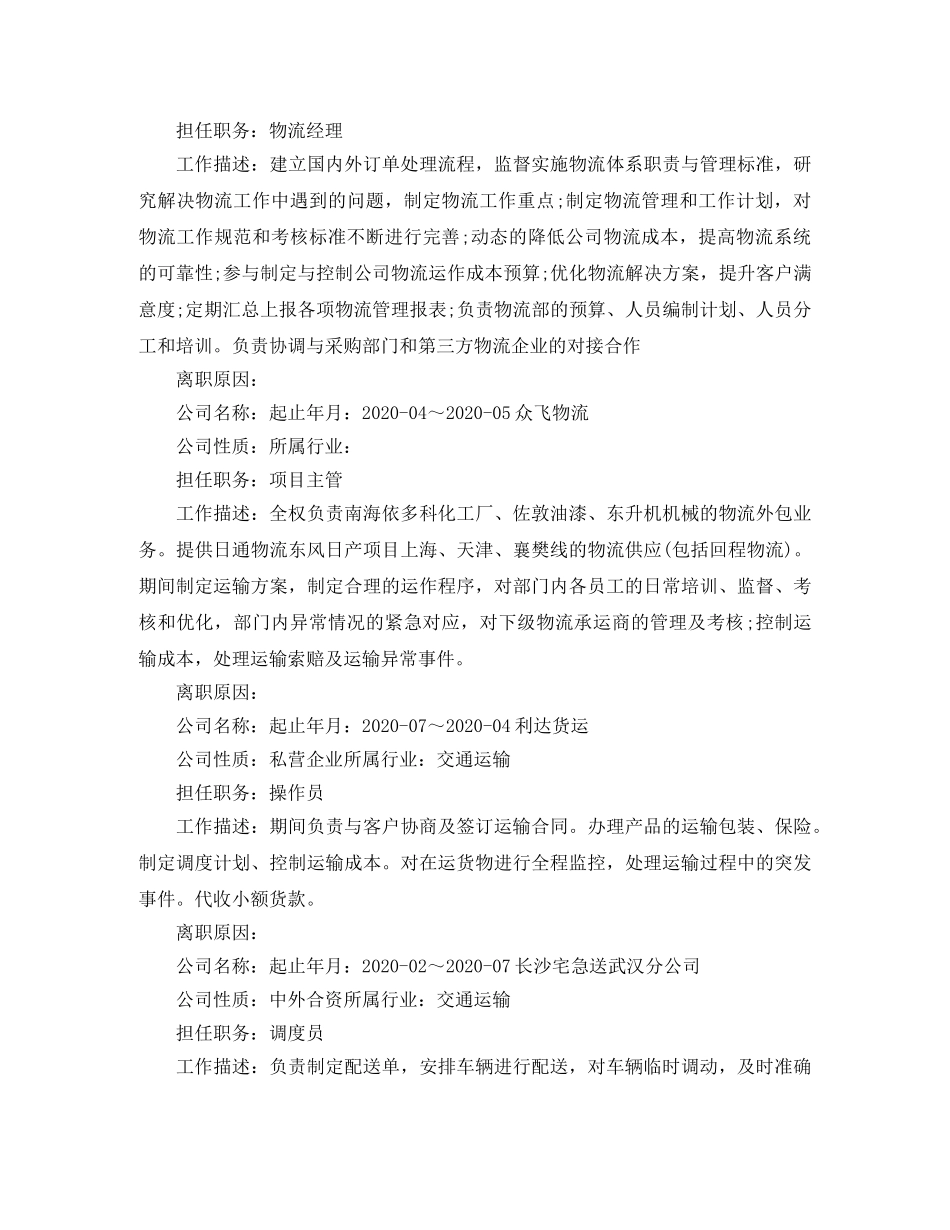 担任职务：物流经理

工作描述：建立国内外订单处理流程，监督实施物流体系职责与管理标准，研究解决物流工作中遇到的问题，制定物流工作重点;制定物流管理和工作计划，对物流工作规范和考核标准不断进行完善;动态的降低公司物流成本，提高物流系统的可靠性;参与制定与控制公司物流运作成本预算;优化物流解决方案，提升客户满意度;定期汇总上报各项物流管理报表;负责物流部的预算、人员编制计划、人员分工和培训。负责协调与采购部门和第三方物流企业的对接合作

离职原因：

公司名称：起止年月：2020-04～2020-05众飞物流

公司性质：所属行业：

担任职务：项目主管

工作描述：全权负责南海依多科化工厂、佐敦油漆、东升机机械的物流外包业务。提供日通物流东风日产项目上海、天津、襄樊线的物流供应(包括回程物流)。期间制定运输方案，制定合理的运作程序，对部门内各员工的日常培训、监督、考核和优化，部门内异常情况的紧急对应，对下级物流承运商的管理及考核;控制运输成本，处理运输索赔及运输异常事件。

离职原因：

公司名称：起止年月：2020-07～2020-04利达货运

公司性质：私营企业所属行业：交通运输

担任职务：操作员

工作描述：期间负责与客户协商及签订运输合同。办理产品的运输包装、保险。制定调度计划、控制运输成本。对在运货物进行全程监控，处理运输过程中的突发事件。代收小额货款。

离职原因：

公司名称：起止年月：2020-02～2020-07长沙宅急送武汉分公司

公司性质：中外合资所属行业：交通运输

担任职务：调度员

工作描述：负责制定配送单，安排车辆进行配送，对车辆临时调动，及时准确